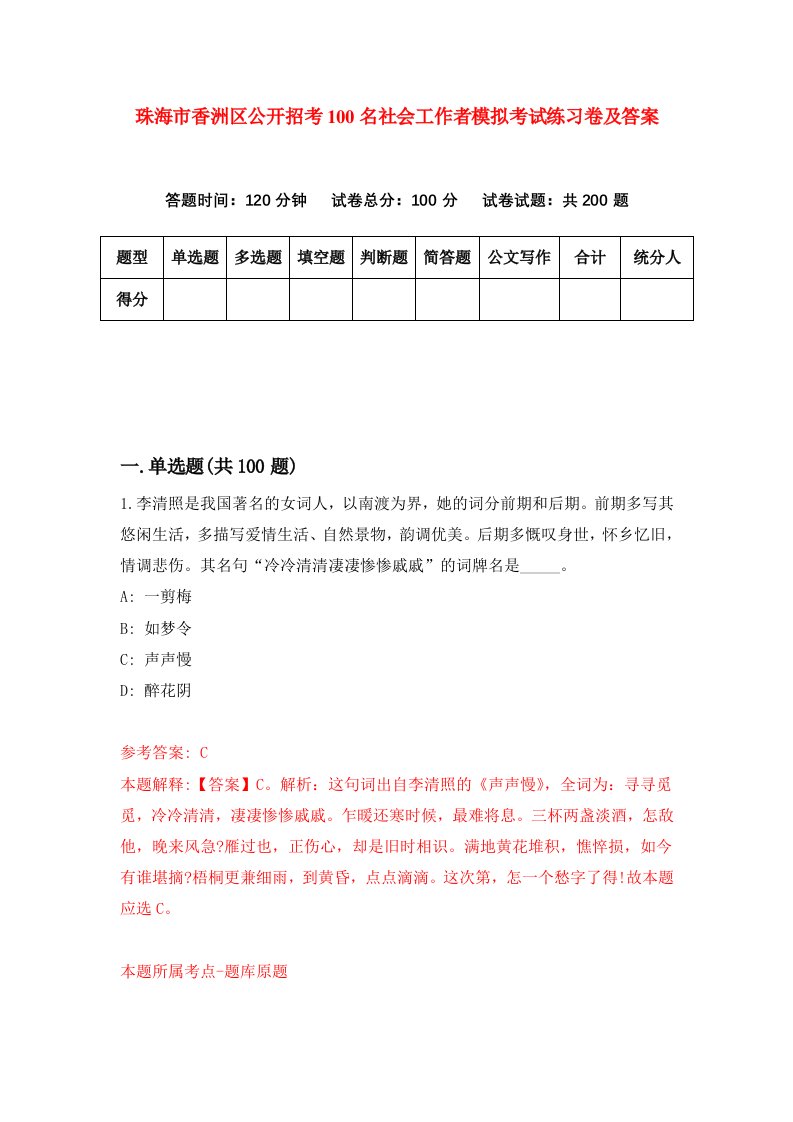 珠海市香洲区公开招考100名社会工作者模拟考试练习卷及答案

答题时间：120分钟　试卷总分：100分　试卷试题：共200题

| 题型 | 单选题 | 多选题 | 填空题 | 判断题 | 简答题 | 公文写作 | 合计 | 统分人 |
|---|---|---|---|---|---|---|---|---|
| 得分 | | | | | | | | |

一.单选题(共100题)

1.李清照是我国著名的女词人，以南渡为界，她的词分前期和后期。前期多写其悠闲生活，多描写爱情生活、自然景物，韵调优美。后期多慨叹身世，怀乡忆旧，情调悲伤。其名句“冷冷清清凄凄惨惨戚戚”的词牌名是_____。

A: 一剪梅

B: 如梦令

C: 声声慢

D: 醉花阴

参考答案: C

本题解释:【答案】C。解析：这句词出自李清照的《声声慢》，全词为：寻寻觅觅，冷冷清清，凄凄惨惨戚戚。乍暖还寒时候，最难将息。三杯两盏淡酒，怎敌他，晚来风急?雁过也，正伤心，却是旧时相识。满地黄花堆积，憔悴损，如今有谁堪摘?梧桐更兼细雨，到黄昏，点点滴滴。这次第，怎一个愁字了得!故本题应选C。

本题所属考点-题库原题